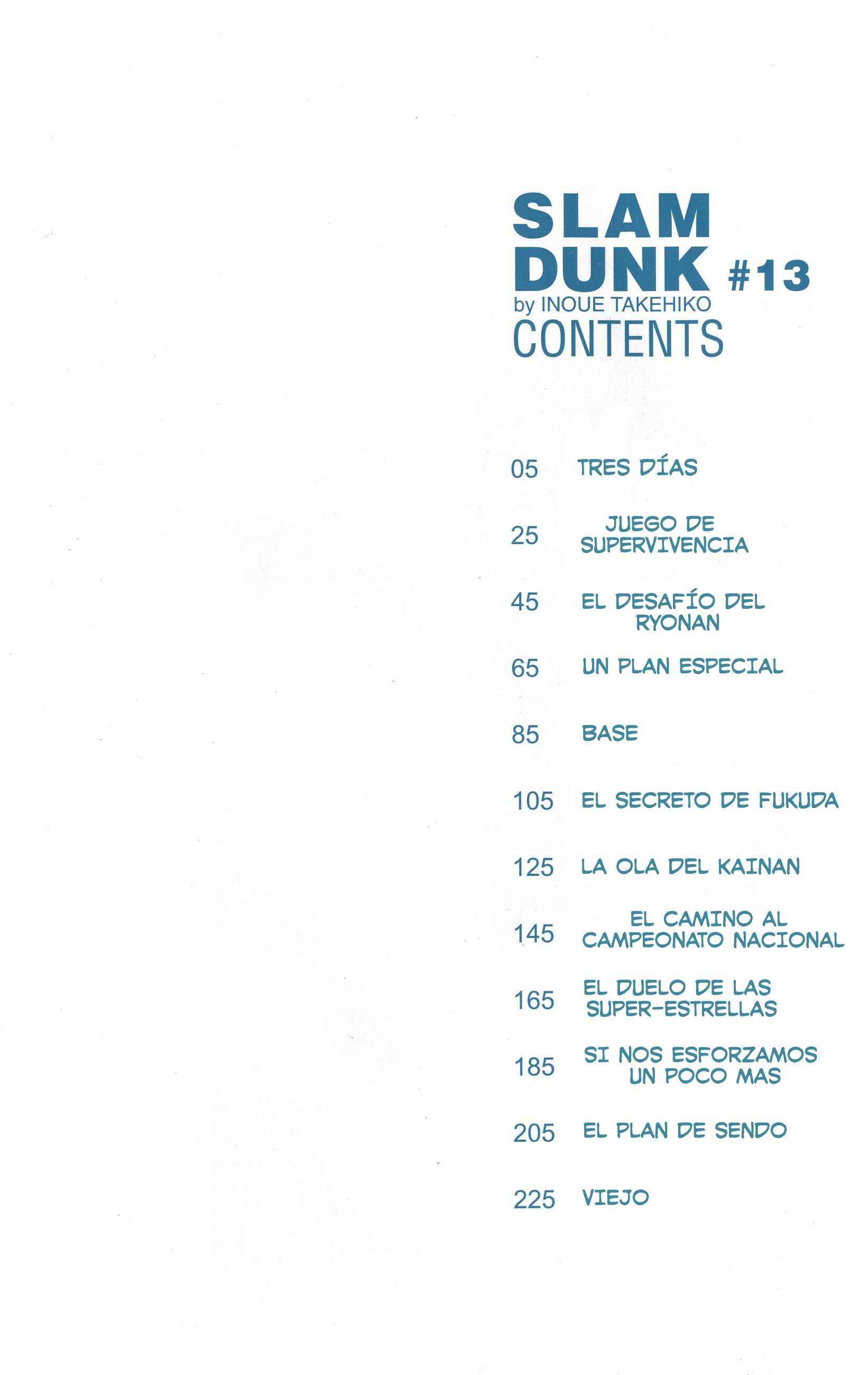 SLAM
DUNK #13
by INOUE TAKEHIKO
CONTENTS

05 TRES DÍAS

25 JUEGO DE SUPERVIVENCIA

45 EL DESAFÍO DEL RYONAN

65 UN PLAN ESPECIAL

85 BASE

105 EL SECRETO DE FUKUDA

125 LA OLA DEL KAINAN

145 EL CAMINO AL CAMPEONATO NACIONAL

165 EL DUELO DE LAS SUPER-ESTRELLAS

185 SI NOS ESFORZAMOS UN POCO MAS

205 EL PLAN DE SENDO

225 VIEJO